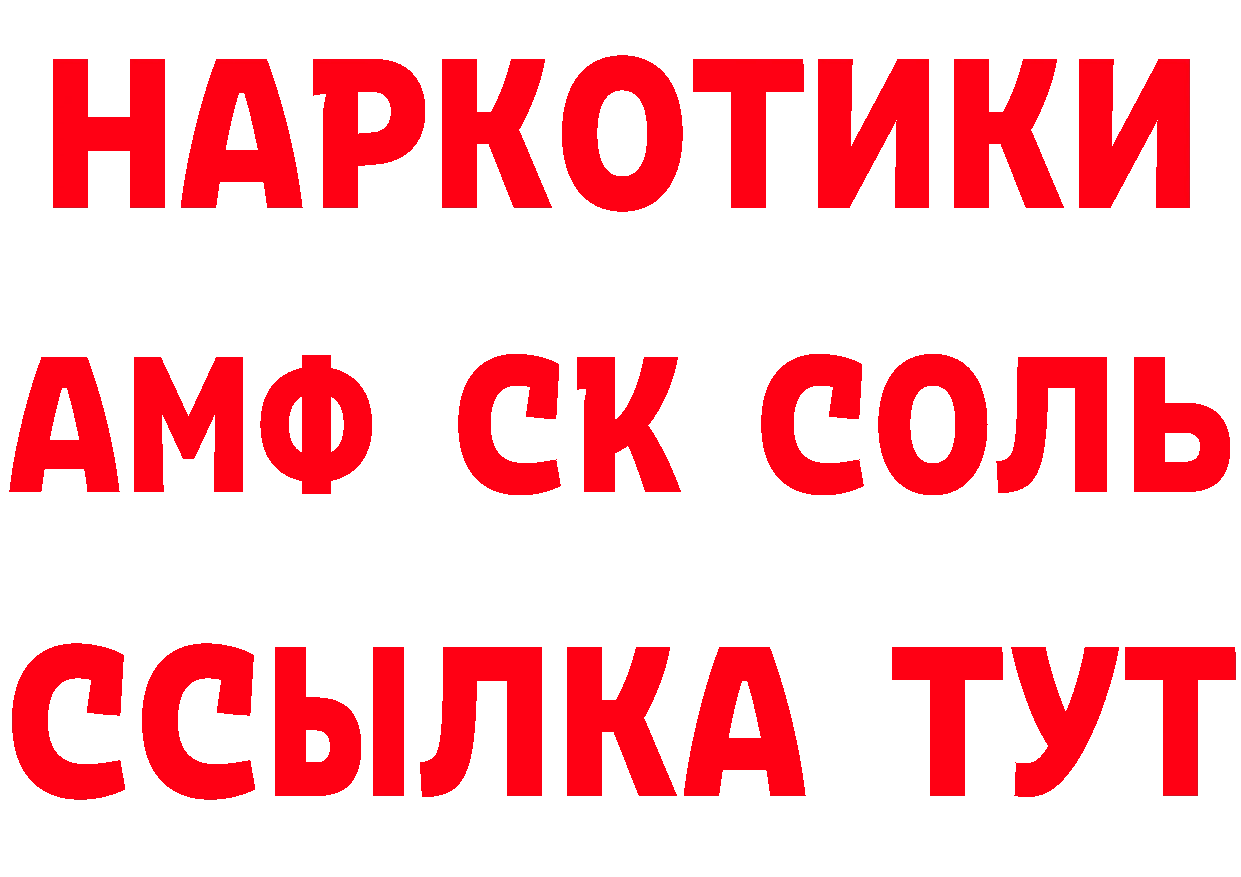 НАРКОТИКИ
АМФ СК СОЛЬ
ССЫЛКА ТУТ